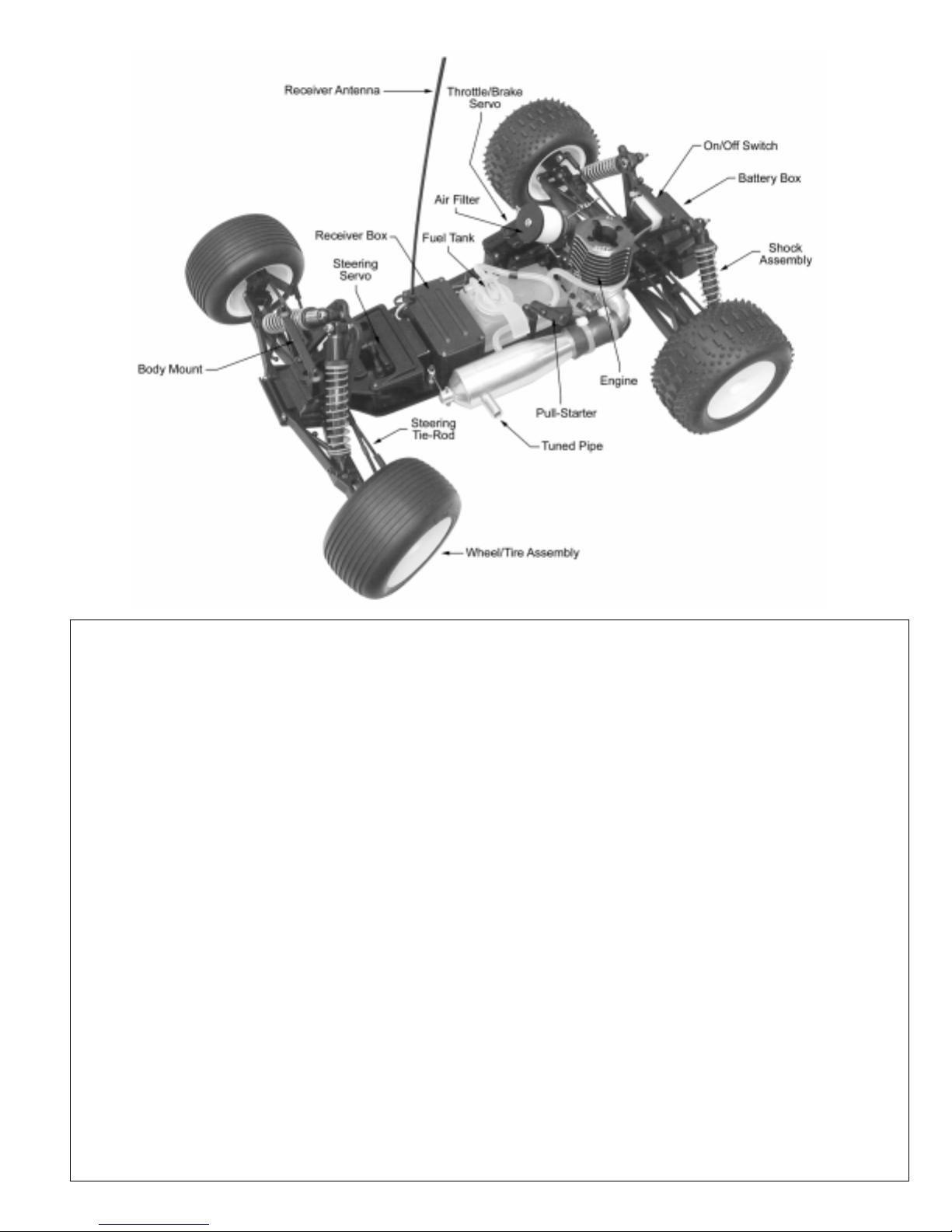 Receiver Antenna
Throttle/Brake Servo
On/Off Switch
Battery Box
Air Filter
Receiver Box
Fuel Tank
Shock Assembly
Steering Servo
Body Mount
Engine
Pull-Starter
Steering Tie-Rod
Tuned Pipe
Wheel/Tire Assembly